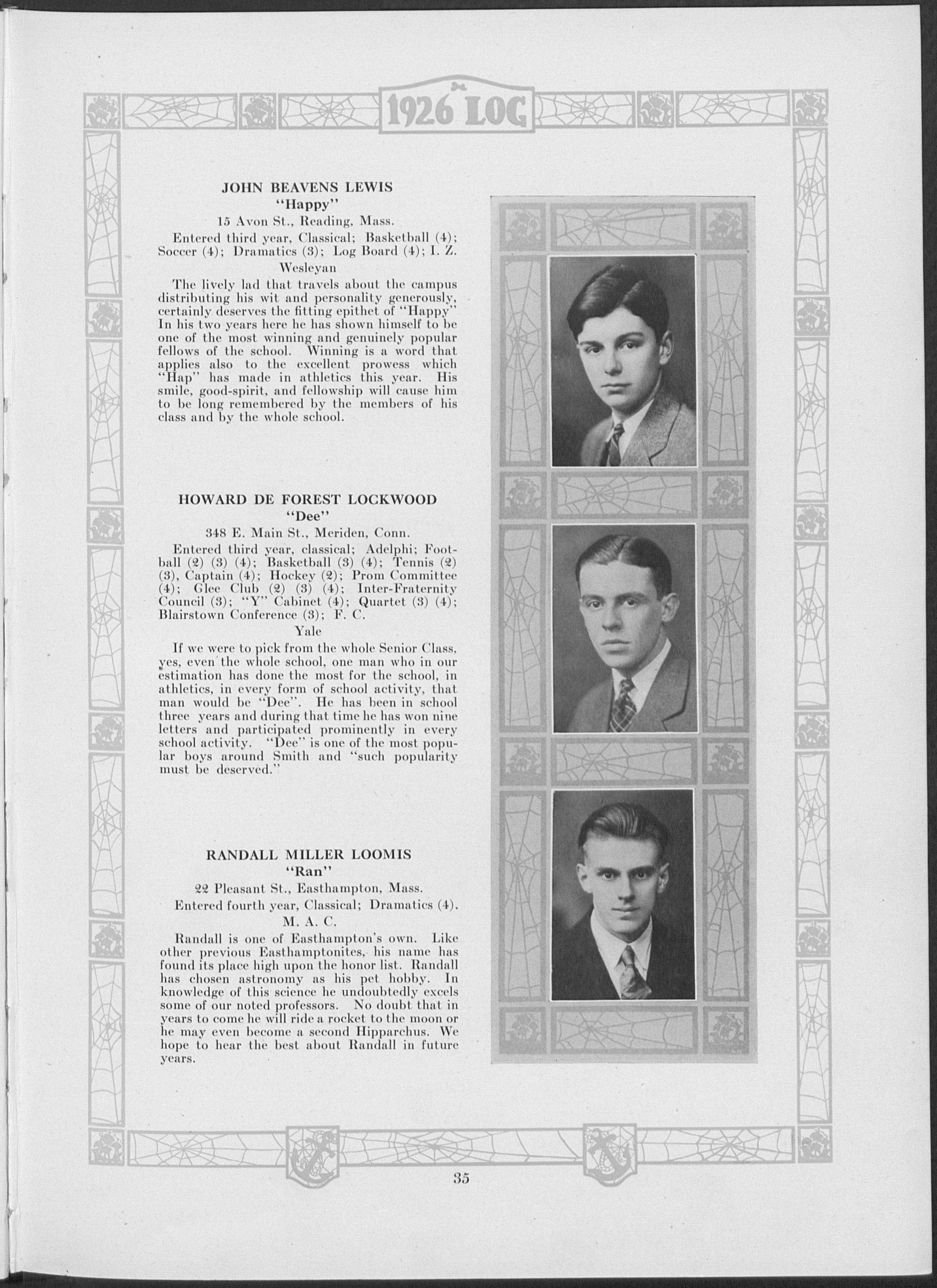 1926 LOG

JOHN BEAVENS LEWIS
"Happy"
15 Avon St., Reading, Mass.
Entered third year, Classical; Basketball (4); Soccer (4); Dramatics (3); Log Board (4); I. Z.
Wesleyan

The lively lad that travels about the campus distributing his wit and personality generously, certainly deserves the fitting epithet of "Happy" In his two years here he has shown himself to be one of the most winning and genuinely popular fellows of the school. Winning is a word that applies also to the excellent prowess which "Hap" has made in athletics this year. His smile, good-spirit, and fellowship will cause him to be long remembered by the members of his class and by the whole school.

HOWARD DE FOREST LOCKWOOD
"Dee"
348 E. Main St., Meriden, Conn.
Entered third year, classical; Adelphi; Football (2) (3) (4); Basketball (3) (4); Tennis (2) (3), Captain (4); Hockey (2); Prom Committee (4); Glee Club (2) (3) (4); Inter-Fraternity Council (3); "Y" Cabinet (4); Quartet (3) (4); Blairstown Conference (3); F. C.
Yale

If we were to pick from the whole Senior Class, yes, even the whole school, one man who in our estimation has done the most for the school, in athletics, in every form of school activity, that man would be "Dee". He has been in school three years and during that time he has won nine letters and participated prominently in every school activity. "Dee" is one of the most popular boys around Smith and "such popularity must be deserved."

RANDALL MILLER LOOMIS
"Ran"
22 Pleasant St., Easthampton, Mass.
Entered fourth year, Classical; Dramatics (4).
M. A. C.

Randall is one of Easthampton's own. Like other previous Easthamptonites, his name has found its place high upon the honor list. Randall has chosen astronomy as his pet hobby. In knowledge of this science he undoubtedly excels some of our noted professors. No doubt that in years to come he will ride a rocket to the moon or he may even become a second Hipparchus. We hope to hear the best about Randall in future years.

35